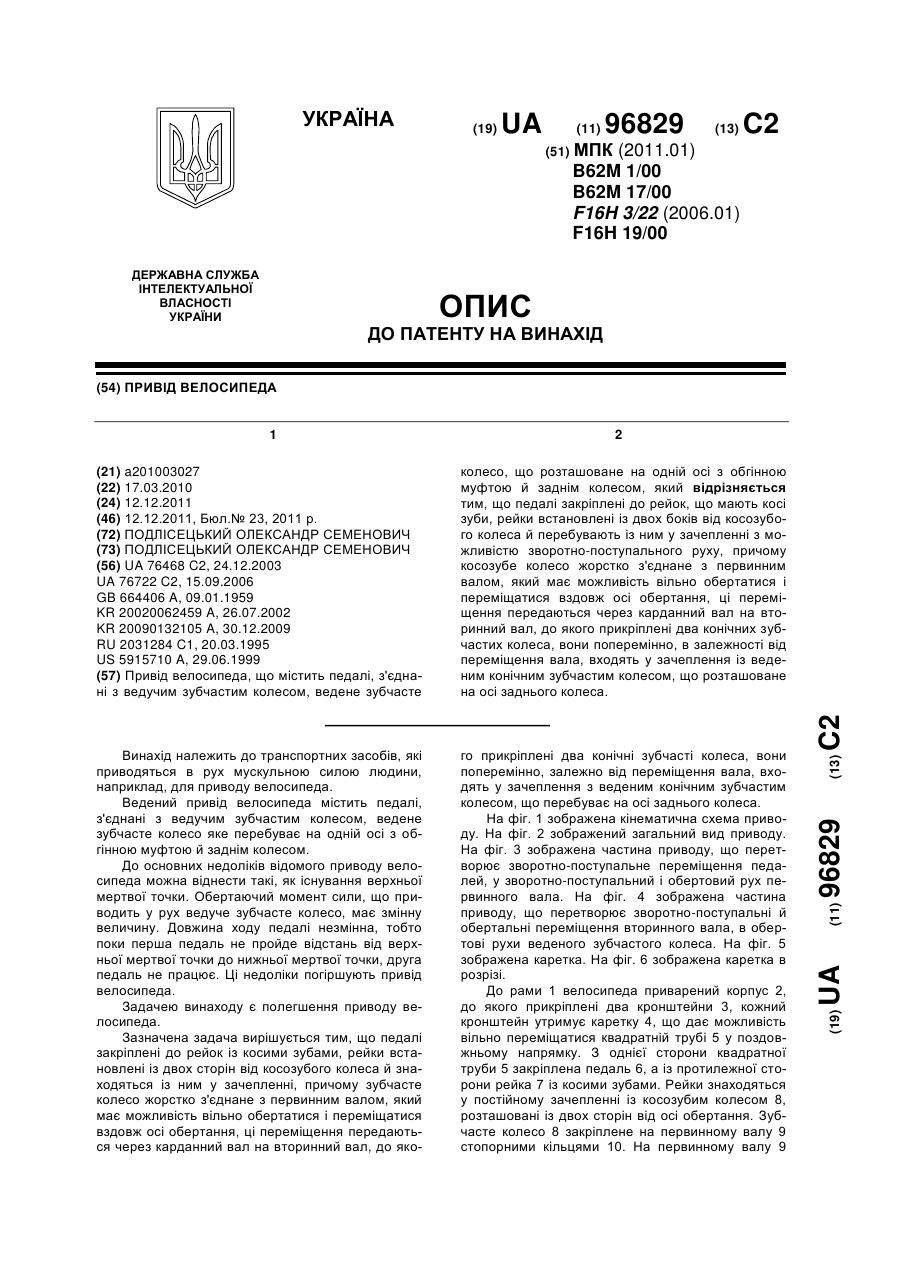 УКРАЇНА

(19) UA (11) 96829 (13) C2

(51) МПК (2011.01)
B62M 1/00
B62M 17/00
F16H 3/22 (2006.01)
F16H 19/00

ДЕРЖАВНА СЛУЖБА ІНТЕЛЕКТУАЛЬНОЇ ВЛАСНОСТІ УКРАЇНИ

ОПИС
ДО ПАТЕНТУ НА ВИНАХІД

(54) ПРИВІД ВЕЛОСИПЕДА

1

(21) a201003027
(22) 17.03.2010
(24) 12.12.2011
(46) 12.12.2011, Бюл.№ 23, 2011 р.
(72) ПОДЛІСЕЦЬКИЙ ОЛЕКСАНДР СЕМЕНОВИЧ
(73) ПОДЛІСЕЦЬКИЙ ОЛЕКСАНДР СЕМЕНОВИЧ
(56) UA 76468 C2, 24.12.2003
UA 76722 C2, 15.09.2006
GB 664406 A, 09.01.1959
KR 20020062459 A, 26.07.2002
KR 20090132105 A, 30.12.2009
RU 2031284 C1, 20.03.1995
US 5915710 A, 29.06.1999
(57) Привід велосипеда, що містить педалі, з'єднані з ведучим зубчастим колесом, ведене зубчасте

2

колесо, що розташоване на одній осі з обгінною муфтою й заднім колесом, який відрізняється тим, що педалі закріплені до рейок, що мають косі зуби, рейки встановлені із двох боків від косозубого колеса й перебувають із ним у зачепленні з можливістю зворотно-поступального руху, причому косозубе колесо жорстко з'єднане з первинним валом, який має можливість вільно обертатися і переміщатися вздовж осі обертання, ці переміщення передаються через карданний вал на вторинний вал, до якого прикріплені два конічних зубчастих колеса, вони поперемінно, в залежності від переміщення вала, входять у зачеплення із веденим конічним зубчастим колесом, що розташоване на осі заднього колеса.

Винахід належить до транспортних засобів, які приводяться в рух мускульною силою людини, наприклад, для приводу велосипеда.

Ведений привід велосипеда містить педалі, з'єднані з ведучим зубчастим колесом, ведене зубчасте колесо яке перебуває на одній осі з обгінною муфтою й заднім колесом.

До основних недоліків відомого приводу велосипеда можна віднести такі, як існування верхньої мертвої точки. Обертаючий момент сили, що приводить у рух ведуче зубчасте колесо, має змінну величину. Довжина ходу педалі незмінна, тобто поки перша педаль не пройде відстань від верхньої мертвої точки до нижньої мертвої точки, друга педаль не працює. Ці недоліки погіршують привід велосипеда.

Задачею винаходу є полегшення приводу велосипеда.

Зазначена задача вирішується тим, що педалі закріплені до рейок із косими зубами, рейки встановлені із двох сторін від косозубого колеса й знаходяться із ним у зачепленні, причому зубчасте колесо жорстко з'єднане з первинним валом, який має можливість вільно обертатися і переміщатися вздовж осі обертання, ці переміщення передаються через карданний вал на вторинний вал, до якого прикріплені два конічні зубчасті колеса, вони поперемінно, залежно від переміщення вала, входять у зачеплення з веденим конічним зубчастим колесом, що перебуває на осі заднього колеса.

На фіг. 1 зображена кінематична схема приводу. На фіг. 2 зображений загальний вид приводу. На фіг. 3 зображена частина приводу, що перетворює зворотно-поступальне переміщення педалей, у зворотно-поступальний і обертовий рух первинного вала. На фіг. 4 зображена частина приводу, що перетворює зворотно-поступальні й обертальні переміщення вторинного вала, в обертові рухи веденого зубчастого колеса. На фіг. 5 зображена каретка. На фіг. 6 зображена каретка в розрізі.

До рами 1 велосипеда приварений корпус 2, до якого прикріплені два кронштейни 3, кожний кронштейн утримує каретку 4, що дає можливість вільно переміщатися квадратній трубі 5 у поздовжньому напрямку. З однієї сторони квадратної труби 5 закріплена педаль 6, а із протилежної сторони рейка 7 із косими зубами. Рейки знаходяться у постійному зачепленні із косозубим колесом 8, розташовані із двох сторін від осі обертання. Зубчасте колесо 8 закріплене на первинному валу 9 стопорними кільцями 10. На первинному валу 9

(19) UA (11) 96829 (13) C2